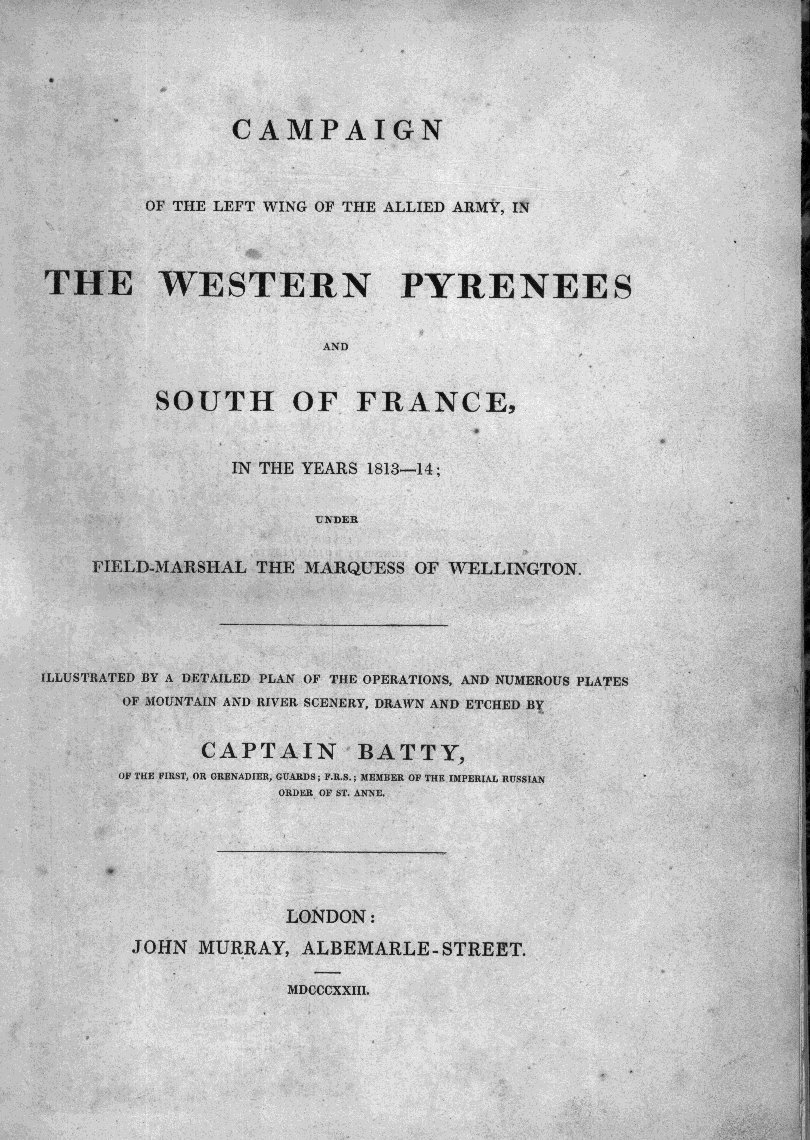 CAMPAIGN

OF THE LEFT WING OF THE ALLIED ARMY, IN

THE WESTERN PYRENEES

AND

SOUTH OF FRANCE,

IN THE YEARS 1813—14;

UNDER

FIELD-MARSHAL THE MARQUESS OF WELLINGTON.

ILLUSTRATED BY A DETAILED PLAN OF THE OPERATIONS, AND NUMEROUS PLATES OF MOUNTAIN AND RIVER SCENERY, DRAWN AND ETCHED BY

CAPTAIN BATTY,

OF THE FIRST, OR GRENADIER, GUARDS; F.R.S.; MEMBER OF THE IMPERIAL RUSSIAN ORDER OF ST. ANNE.

LONDON:
JOHN MURRAY, ALBEMARLE-STREET.

MDCCCXXIII.